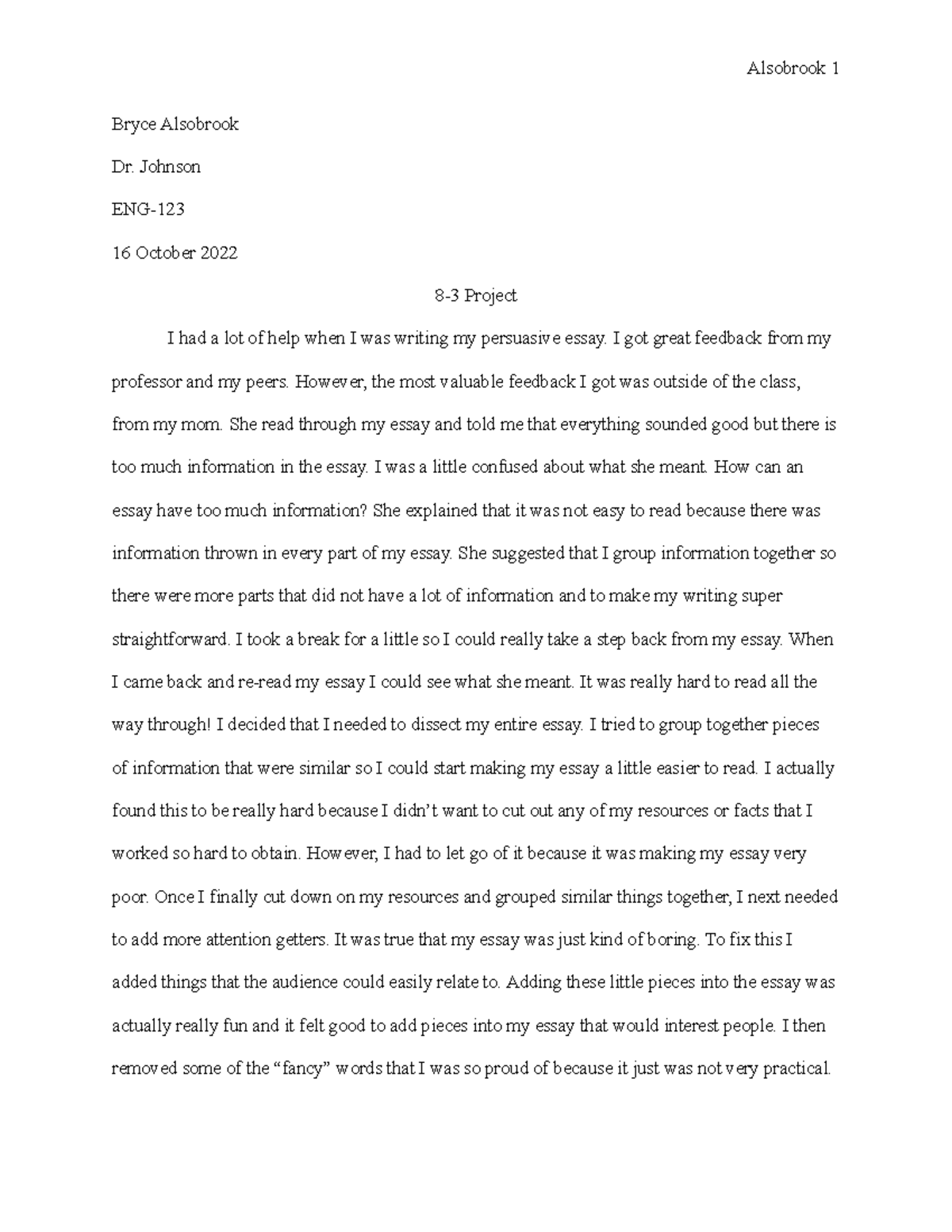 Alsobrook 1

Bryce Alsobrook

Dr. Johnson

ENG-123

16 October 2022

8-3 Project

I had a lot of help when I was writing my persuasive essay. I got great feedback from my professor and my peers. However, the most valuable feedback I got was outside of the class, from my mom. She read through my essay and told me that everything sounded good but there is too much information in the essay. I was a little confused about what she meant. How can an essay have too much information? She explained that it was not easy to read because there was information thrown in every part of my essay. She suggested that I group information together so there were more parts that did not have a lot of information and to make my writing super straightforward. I took a break for a little so I could really take a step back from my essay. When I came back and re-read my essay I could see what she meant. It was really hard to read all the way through! I decided that I needed to dissect my entire essay. I tried to group together pieces of information that were similar so I could start making my essay a little easier to read. I actually found this to be really hard because I didn't want to cut out any of my resources or facts that I worked so hard to obtain. However, I had to let go of it because it was making my essay very poor. Once I finally cut down on my resources and grouped similar things together, I next needed to add more attention getters. It was true that my essay was just kind of boring. To fix this I added things that the audience could easily relate to. Adding these little pieces into the essay was actually really fun and it felt good to add pieces into my essay that would interest people. I then removed some of the "fancy" words that I was so proud of because it just was not very practical.